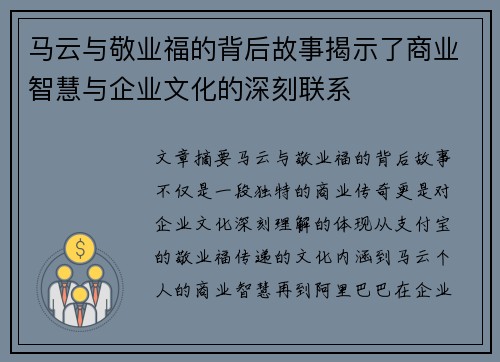 马云与敬业福的背后故事揭示了商业智慧与企业文化的深刻联系

文章摘要马云与敬业福的背后故事不仅是一段独特的商业传奇更是对企业文化深刻理解的体现从支付宝的敬业福传递的文化内涵到马云个人的商业智慧再到阿里巴巴在企业

$